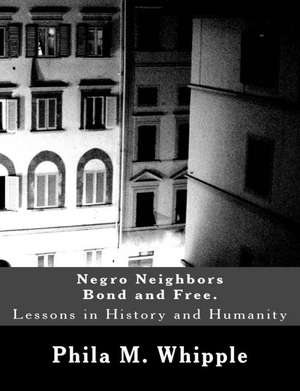 Negro Neighbors
Bond and Free.
Lessons in History and Humanity

Phila M. Whipple